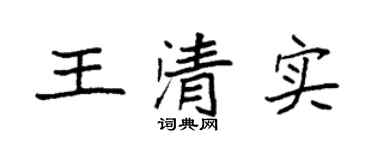 王清实

词典网